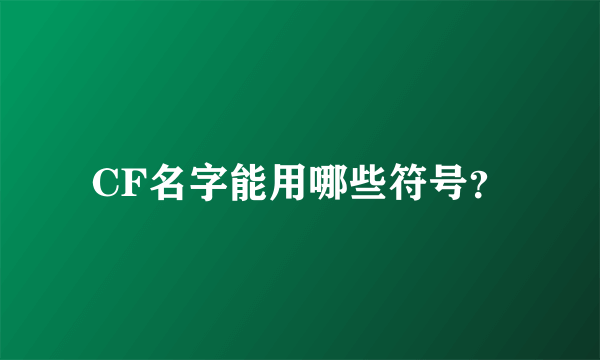 CF名字能用哪些符号?